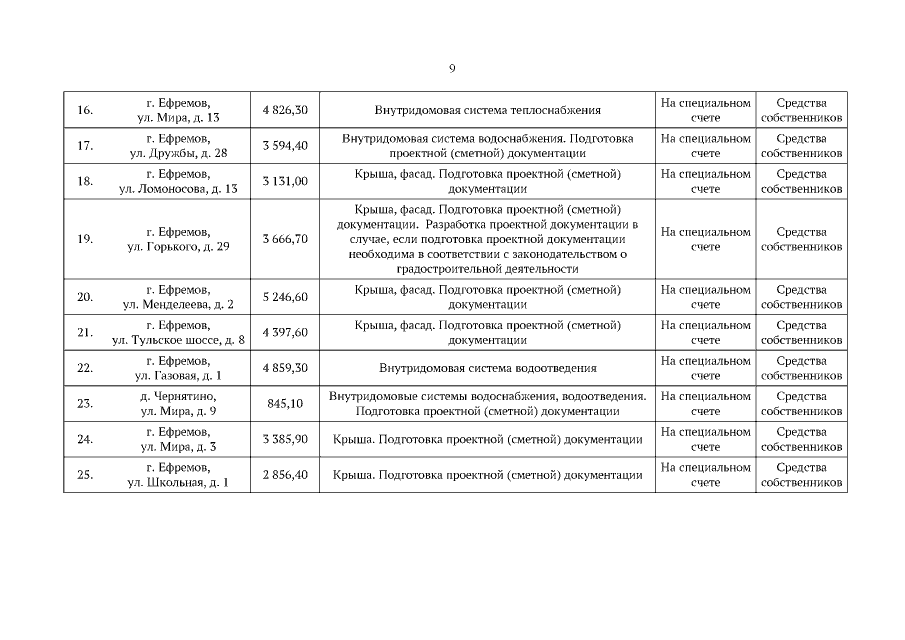 9

| 16. | г. Ефремов, ул. Мира, д. 13 | 4 826,30 | Внутридомовая система теплоснабжения | На специальном счете | Средства собственников |
|---|---|---|---|---|---|
| 17. | г. Ефремов, ул. Дружбы, д. 28 | 3 594,40 | Внутридомовая система водоснабжения. Подготовка проектной (сметной) документации | На специальном счете | Средства собственников |
| 18. | г. Ефремов, ул. Ломоносова, д. 13 | 3 131,00 | Крыша, фасад. Подготовка проектной (сметной) документации | На специальном счете | Средства собственников |
| 19. | г. Ефремов, ул. Горького, д. 29 | 3 666,70 | Крыша, фасад. Подготовка проектной (сметной) документации. Разработка проектной документации в случае, если подготовка проектной документации необходима в соответствии с законодательством о градостроительной деятельности | На специальном счете | Средства собственников |
| 20. | г. Ефремов, ул. Менделеева, д. 2 | 5 246,60 | Крыша, фасад. Подготовка проектной (сметной) документации | На специальном счете | Средства собственников |
| 21. | г. Ефремов, ул. Тульское шоссе, д. 8 | 4 397,60 | Крыша, фасад. Подготовка проектной (сметной) документации | На специальном счете | Средства собственников |
| 22. | г. Ефремов, ул. Газовая, д. 1 | 4 859,30 | Внутридомовая система водоотведения | На специальном счете | Средства собственников |
| 23. | д. Чернятино, ул. Мира, д. 9 | 845,10 | Внутридомовые системы водоснабжения, водоотведения. Подготовка проектной (сметной) документации | На специальном счете | Средства собственников |
| 24. | г. Ефремов, ул. Мира, д. 3 | 3 385,90 | Крыша. Подготовка проектной (сметной) документации | На специальном счете | Средства собственников |
| 25. | г. Ефремов, ул. Школьная, д. 1 | 2 856,40 | Крыша. Подготовка проектной (сметной) документации | На специальном счете | Средства собственников |